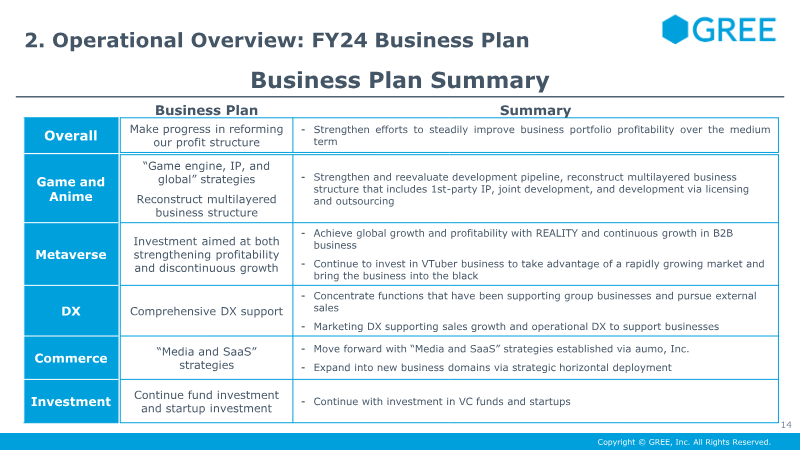 2. Operational Overview: FY24 Business Plan

GREE

Business Plan Summary

|  | Business Plan | Summary |
|---|---|---|
| Overall | Make progress in reforming our profit structure | - Strengthen efforts to steadily improve business portfolio profitability over the medium term |
| Game and Anime | "Game engine, IP, and global" strategies Reconstruct multilayered business structure | - Strengthen and reevaluate development pipeline, reconstruct multilayered business structure that includes 1st-party IP, joint development, and development via licensing and outsourcing |
| Metaverse | Investment aimed at both strengthening profitability and discontinuous growth | - Achieve global growth and profitability with REALITY and continuous growth in B2B business - Continue to invest in VTuber business to take advantage of a rapidly growing market and bring the business into the black |
| DX | Comprehensive DX support | - Concentrate functions that have been supporting group businesses and pursue external sales - Marketing DX supporting sales growth and operational DX to support businesses |
| Commerce | "Media and SaaS" strategies | - Move forward with "Media and SaaS" strategies established via aumo, Inc. - Expand into new business domains via strategic horizontal deployment |
| Investment | Continue fund investment and startup investment | - Continue with investment in VC funds and startups |

14

Copyright © GREE, Inc. All Rights Reserved.